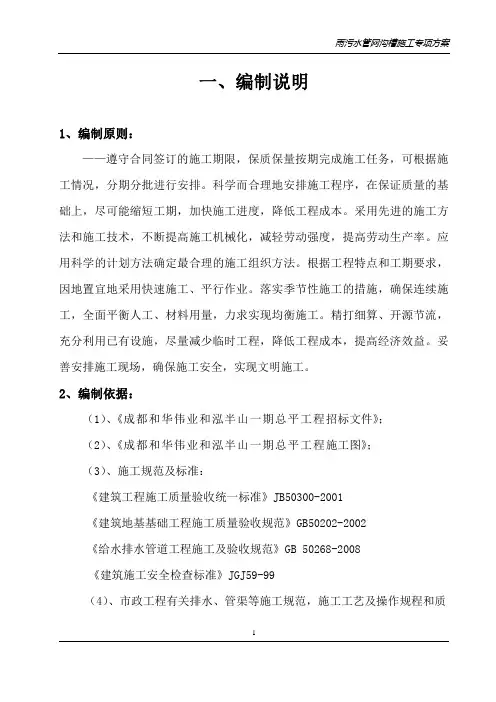 雨污水管网沟槽施工专项方案

一、编制说明

1、编制原则：

——遵守合同签订的施工期限，保质保量按期完成施工任务，可根据施工情况，分期分批进行安排。科学而合理地安排施工程序，在保证质量的基础上，尽可能缩短工期，加快施工进度，降低工程成本。采用先进的施工方法和施工技术，不断提高施工机械化，减轻劳动强度，提高劳动生产率。应用科学的计划方法确定最合理的施工组织方法。根据工程特点和工期要求，因地置宜地采用快速施工、平行作业。落实季节性施工的措施，确保连续施工，全面平衡人工、材料用量，力求实现均衡施工。精打细算、开源节流，充分利用已有设施，尽量减少临时工程，降低工程成本，提高经济效益。妥善安排施工现场，确保施工安全，实现文明施工。

2、编制依据：

（1）、《成都和华伟业和泓半山一期总平工程招标文件》；

（2）、《成都和华伟业和泓半山一期总平工程施工图》；

（3）、施工规范及标准：

《建筑工程施工质量验收统一标准》JB50300-2001

《建筑地基基础工程施工质量验收规范》GB50202-2002

《给水排水管道工程施工及验收规范》GB 50268-2008

《建筑施工安全检查标准》JGJ59-99

（4）、市政工程有关排水、管渠等施工规范，施工工艺及操作规程和质

1